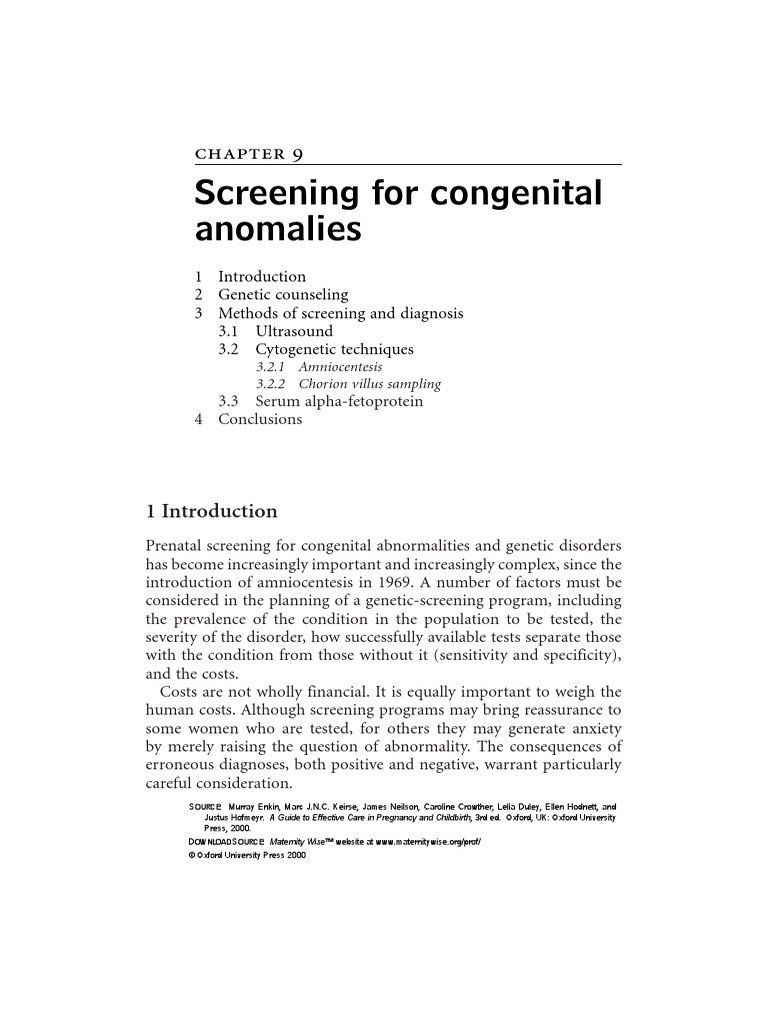 CHAPTER 9

Screening for congenital anomalies

1 Introduction
2 Genetic counseling
3 Methods of screening and diagnosis
3.1 Ultrasound
3.2 Cytogenetic techniques
3.2.1 Amniocentesis
3.2.2 Chorion villus sampling
3.3 Serum alpha-fetoprotein
4 Conclusions

1 Introduction

Prenatal screening for congenital abnormalities and genetic disorders has become increasingly important and increasingly complex, since the introduction of amniocentesis in 1969. A number of factors must be considered in the planning of a genetic-screening program, including the prevalence of the condition in the population to be tested, the severity of the disorder, how successfully available tests separate those with the condition from those without it (sensitivity and specificity), and the costs.

Costs are not wholly financial. It is equally important to weigh the human costs. Although screening programs may bring reassurance to some women who are tested, for others they may generate anxiety by merely raising the question of abnormality. The consequences of erroneous diagnoses, both positive and negative, warrant particularly careful consideration.

SOURCE: Murray Enkin, Marc J.N.C. Keirse, James Neilson, Caroline Crowther, Lelia Duley, Ellen Hodnett, and Justus Hofmeyr. A Guide to Effective Care in Pregnancy and Childbirth, 3rd ed. Oxford, UK: Oxford University Press, 2000.
DOWNLOAD SOURCE: Maternity Wise™ website at www.maternitywise.org/prof/
© Oxford University Press 2000